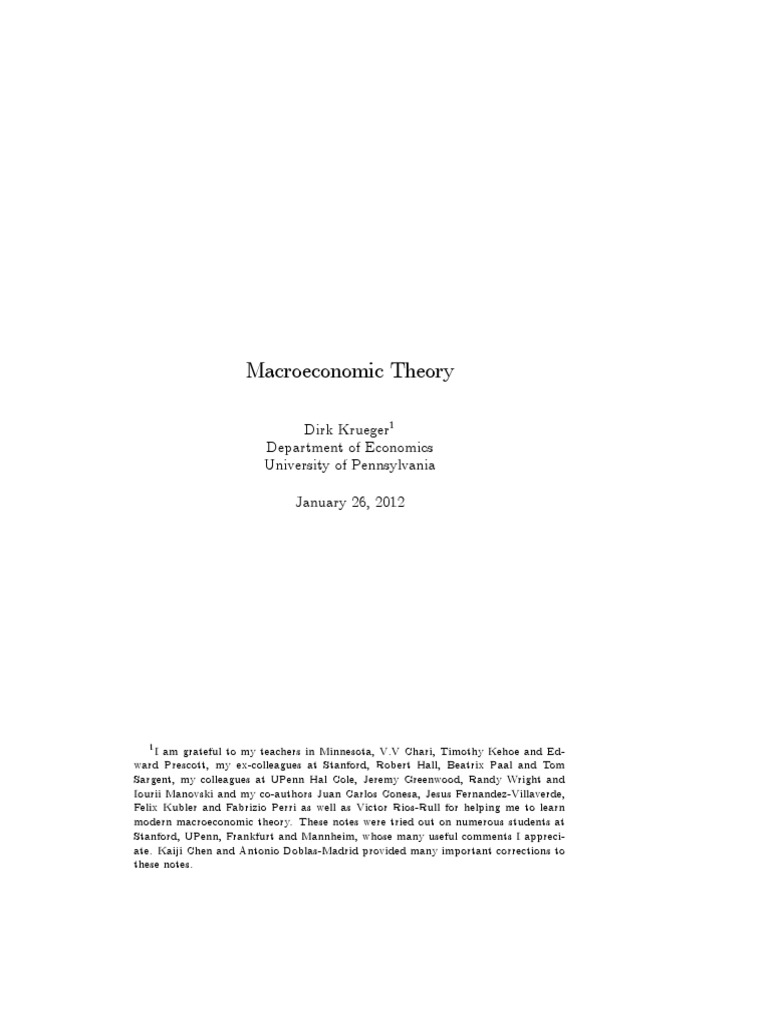 Macroeconomic Theory

Dirk Krueger$^{1}$
Department of Economics
University of Pennsylvania

January 26, 2012

$^{1}$I am grateful to my teachers in Minnesota, V.V Chari, Timothy Kehoe and Edward Prescott, my ex-colleagues at Stanford, Robert Hall, Beatrix Paal and Tom Sargent, my colleagues at UPenn Hal Cole, Jeremy Greenwood, Randy Wright and Iourii Manovski and my co-authors Juan Carlos Conesa, Jesus Fernandez-Villaverde, Felix Kubler and Fabrizio Perri as well as Victor Rios-Rull for helping me to learn modern macroeconomic theory. These notes were tried out on numerous students at Stanford, UPenn, Frankfurt and Mannheim, whose many useful comments I appreciate. Kaiji Chen and Antonio Doblas-Madrid provided many important corrections to these notes.